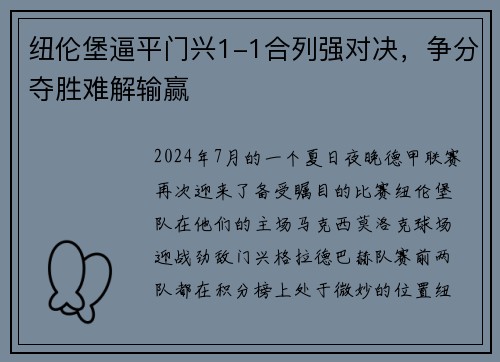 纽伦堡逼平门兴1-1合列强对决，争分夺胜难解输赢

2024年7月的一个夏日夜晚德甲联赛再次迎来了备受瞩目的比赛纽伦堡队在他们的主场马克西莫洛克球场迎战劲敌门兴格拉德巴赫队赛前两队都在积分榜上处于微妙的位置纽